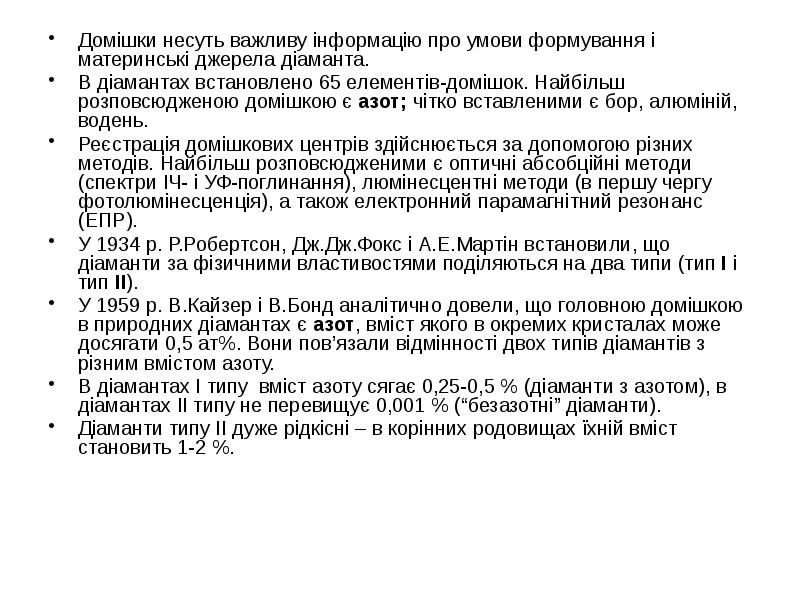 • Домішки несуть важливу інформацію про умови формування і материнські джерела діаманта.

• В діамантах встановлено 65 елементів-домішок. Найбільш розповсюдженою домішкою є азот; чітко вставленими є бор, алюміній, водень.

• Реєстрація домішкових центрів здійснюється за допомогою різних методів. Найбільш розповсюдженими є оптичні абсобційні методи (спектри ІЧ- і УФ-поглинання), люмінесцентні методи (в першу чергу фотолюмінесценція), а також електронний парамагнітний резонанс (ЕПР).

• У 1934 р. Р.Робертсон, Дж.Дж.Фокс і А.Е.Мартін встановили, що діаманти за фізичними властивостями поділяються на два типи (тип I і тип II).

• У 1959 р. В.Кайзер і В.Бонд аналітично довели, що головною домішкою в природних діамантах є азот, вміст якого в окремих кристалах може досягати 0,5 ат%. Вони пов’язали відмінності двох типів діамантів з різним вмістом азоту.

• В діамантах I типу вміст азоту сягає 0,25-0,5 % (діаманти з азотом), в діамантах II типу не перевищує 0,001 % (“безазотні” діаманти).

• Діаманти типу II дуже рідкісні – в корінних родовищах їхній вміст становить 1-2 %.